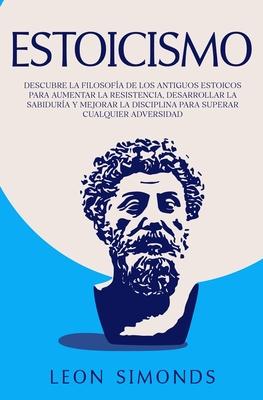 ESTOICISMO

DESCUBRE LA FILOSOFÍA DE LOS ANTIGUOS ESTOICOS PARA AUMENTAR LA RESISTENCIA, DESARROLLAR LA SABIDURÍA Y MEJORAR LA DISCIPLINA PARA SUPERAR CUALQUIER ADVERSIDAD

LEON SIMONDS